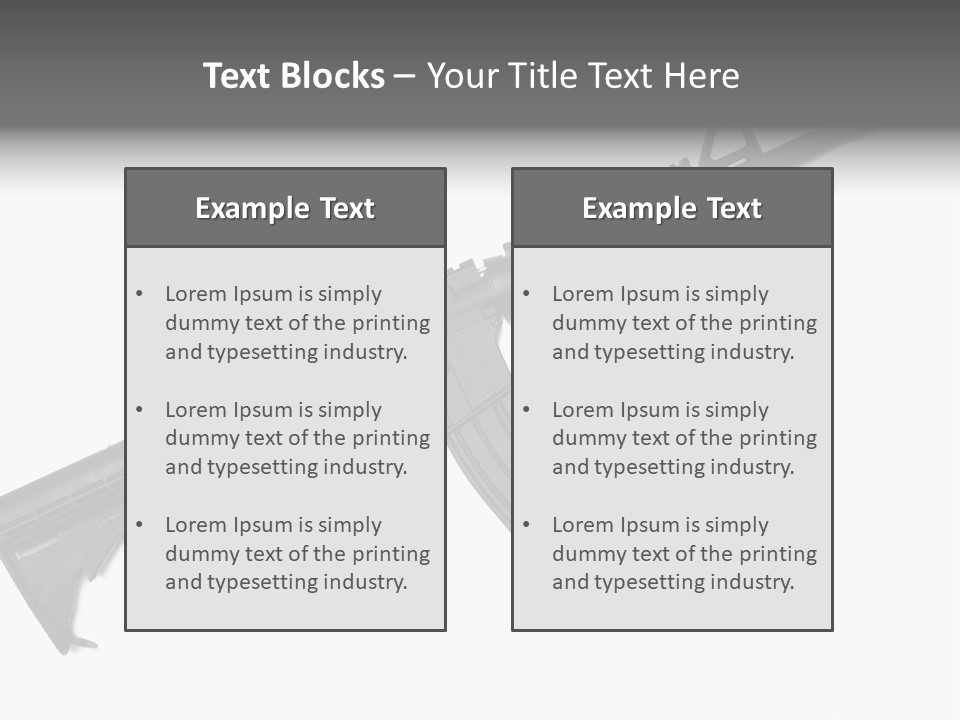 Text Blocks – Your Title Text Here

Example Text

• Lorem Ipsum is simply dummy text of the printing and typesetting industry.

• Lorem Ipsum is simply dummy text of the printing and typesetting industry.

• Lorem Ipsum is simply dummy text of the printing and typesetting industry.

Example Text

• Lorem Ipsum is simply dummy text of the printing and typesetting industry.

• Lorem Ipsum is simply dummy text of the printing and typesetting industry.

• Lorem Ipsum is simply dummy text of the printing and typesetting industry.